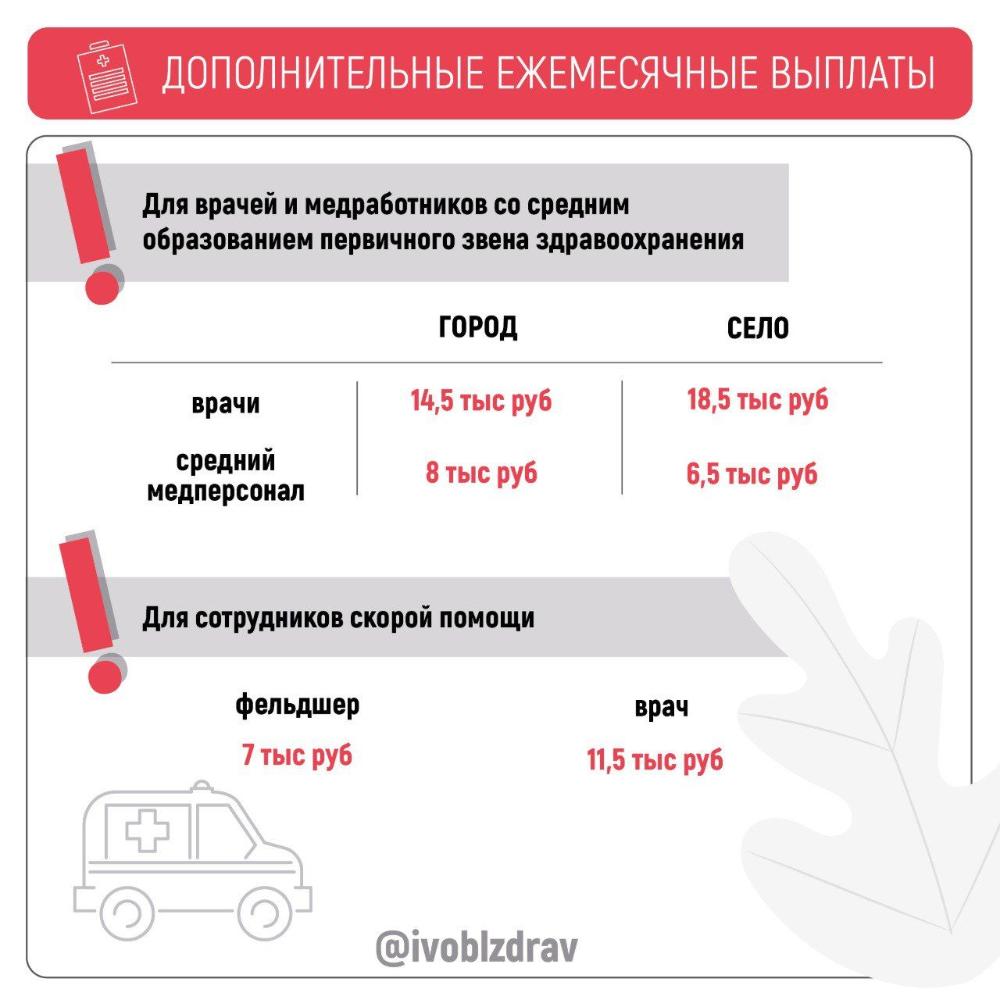 ДОПОЛНИТЕЛЬНЫЕ ЕЖЕМЕСЯЧНЫЕ ВЫПЛАТЫ

Для врачей и медработников со средним образованием первичного звена здравоохранения

|  | ГОРОД | СЕЛО |
|---|---|---|
| врачи | 14,5 тыс руб | 18,5 тыс руб |
| средний медперсонал | 8 тыс руб | 6,5 тыс руб |

Для сотрудников скорой помощи

фельдшер
7 тыс руб

врач
11,5 тыс руб

@ivoblzdrav